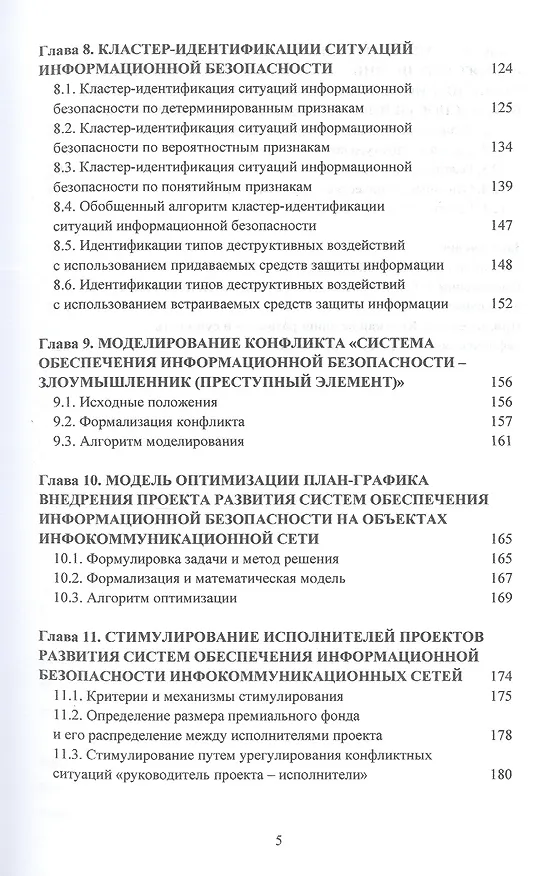 Глава 8. КЛАСТЕР-ИДЕНТИФИКАЦИИ СИТУАЦИЙ ИНФОРМАЦИОННОЙ БЕЗОПАСНОСТИ 124

8.1. Кластер-идентификация ситуаций информационной безопасности по детерминированным признакам 125

8.2. Кластер-идентификация ситуаций информационной безопасности по вероятностным признакам 134

8.3. Кластер-идентификация ситуаций информационной безопасности по понятийным признакам 139

8.4. Обобщенный алгоритм кластер-идентификации ситуаций информационной безопасности 147

8.5. Идентификации типов деструктивных воздействий с использованием придаваемых средств защиты информации 148

8.6. Идентификации типов деструктивных воздействий с использованием встраиваемых средств защиты информации 152

Глава 9. МОДЕЛИРОВАНИЕ КОНФЛИКТА «СИСТЕМА ОБЕСПЕЧЕНИЯ ИНФОРМАЦИОННОЙ БЕЗОПАСНОСТИ – ЗЛОУМЫШЛЕННИК (ПРЕСТУПНЫЙ ЭЛЕМЕНТ)» 156

9.1. Исходные положения 156

9.2. Формализация конфликта 157

9.3. Алгоритм моделирования 161

Глава 10. МОДЕЛЬ ОПТИМИЗАЦИИ ПЛАН-ГРАФИКА ВНЕДРЕНИЯ ПРОЕКТА РАЗВИТИЯ СИСТЕМ ОБЕСПЕЧЕНИЯ ИНФОРМАЦИОННОЙ БЕЗОПАСНОСТИ НА ОБЪЕКТАХ ИНФОКОММУНИКАЦИОННОЙ СЕТИ 165

10.1. Формулировка задачи и метод решения 165

10.2. Формализация и математическая модель 167

10.3. Алгоритм оптимизации 169

Глава 11. СТИМУЛИРОВАНИЕ ИСПОЛНИТЕЛЕЙ ПРОЕКТОВ РАЗВИТИЯ СИСТЕМ ОБЕСПЕЧЕНИЯ ИНФОРМАЦИОННОЙ БЕЗОПАСНОСТИ ИНФОКОММУНИКАЦИОННЫХ СЕТЕЙ 174

11.1. Критерии и механизмы стимулирования 175

11.2. Определение размера премиального фонда и его распределение между исполнителями проекта 178

11.3. Стимулирование путем урегулирования конфликтных ситуаций «руководитель проекта – исполнители» 180

5